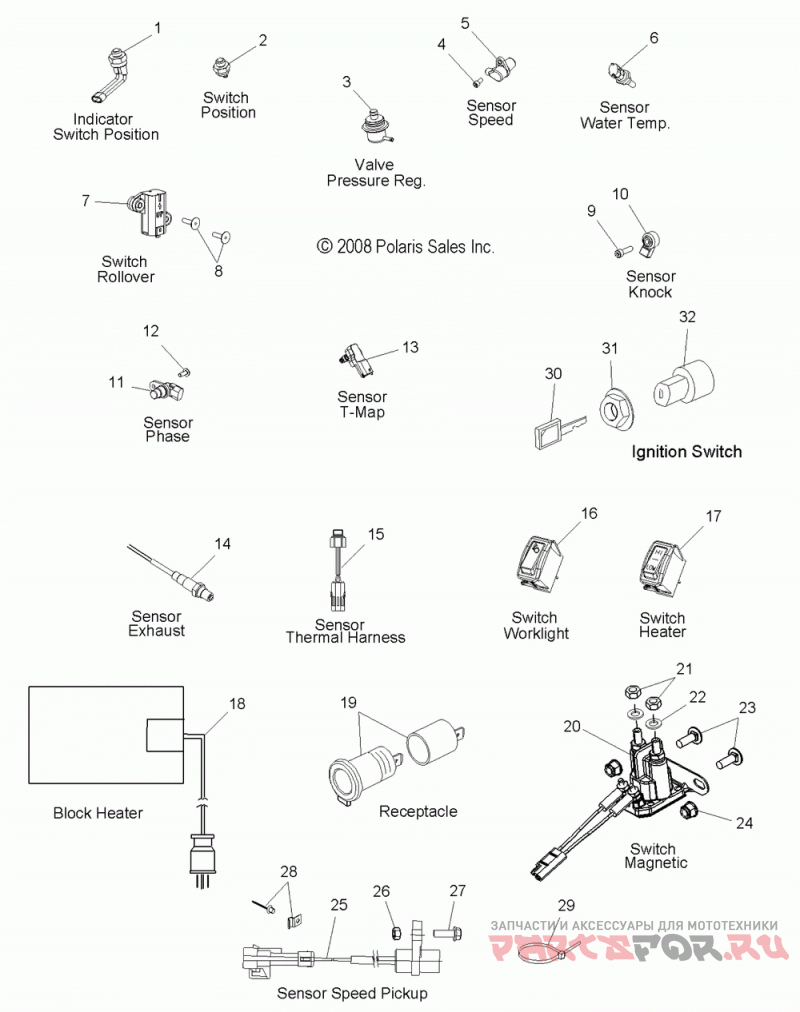 1
Indicator Switch Position

2
Switch Position

3
Valve Pressure Reg.

4
5
Sensor Speed

6
Sensor Water Temp.

7
Switch Rollover
8

© 2008 Polaris Sales Inc.

9
10
Sensor Knock

12
11
Sensor Phase

13
Sensor T-Map

30
31
32
Ignition Switch

14
Sensor Exhaust

15
Sensor Thermal Harness

16
Switch Worklight

17
Switch Heater

18
Block Heater

19
Receptacle

21
22
23
20
24
Switch Magnetic

28
25
26
27
Sensor Speed Pickup

29

ЗАПЧАСТИ И АКСЕССУАРЫ ДЛЯ МОТОТЕХНИКИ
PARTSFOR.RU